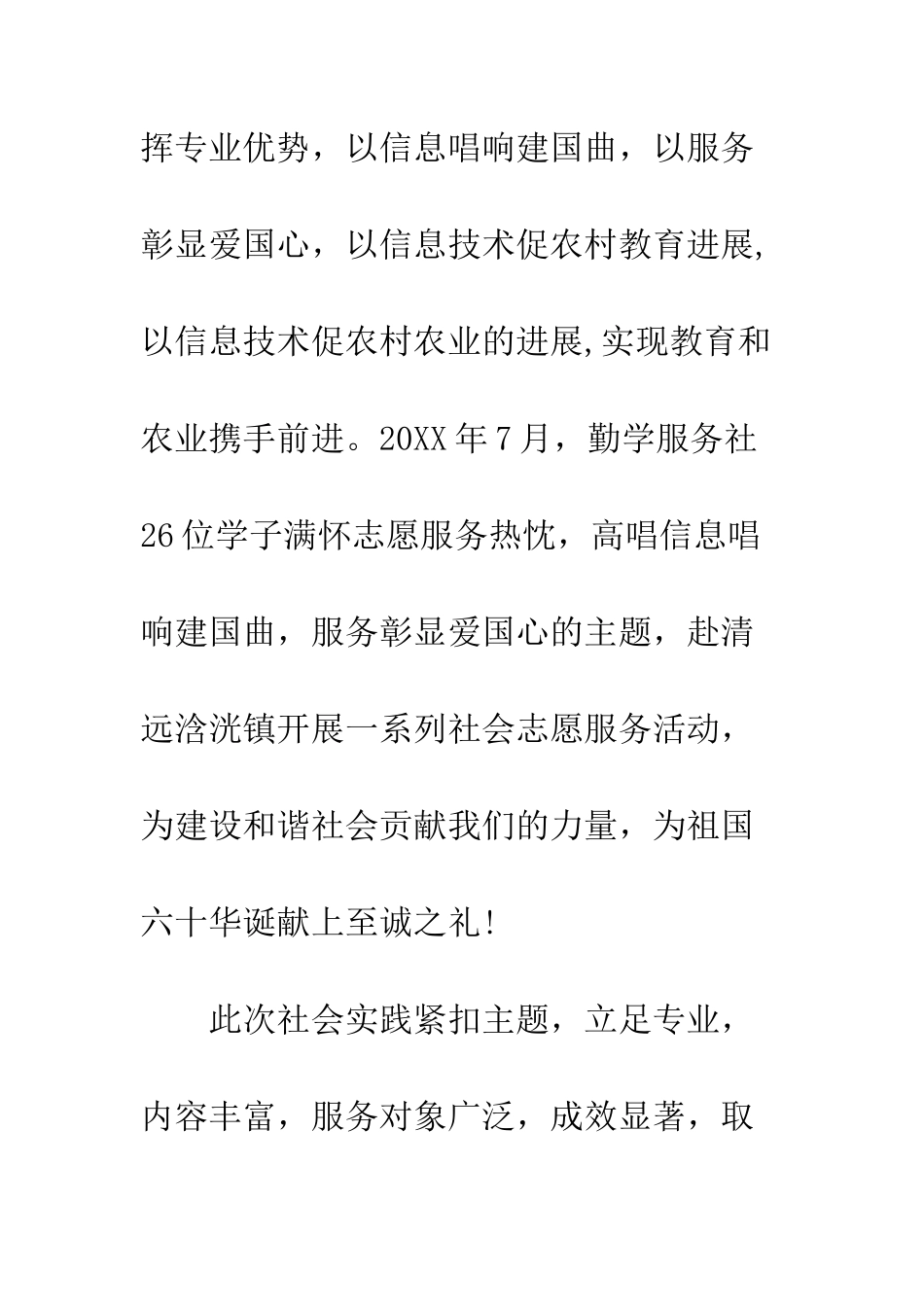 挥专业优势，以信息唱响建国曲，以服务彰显爱国心，以信息技术促农村教育进展,以信息技术促农村农业的进展,实现教育和农业携手前进。20XX年7月，勤学服务社26位学子满怀志愿服务热忱，高唱信息唱响建国曲，服务彰显爱国心的主题，赴清远浛洸镇开展一系列社会志愿服务活动，为建设和谐社会贡献我们的力量，为祖国六十华诞献上至诚之礼!

此次社会实践紧扣主题，立足专业，内容丰富，服务对象广泛，成效显著，取